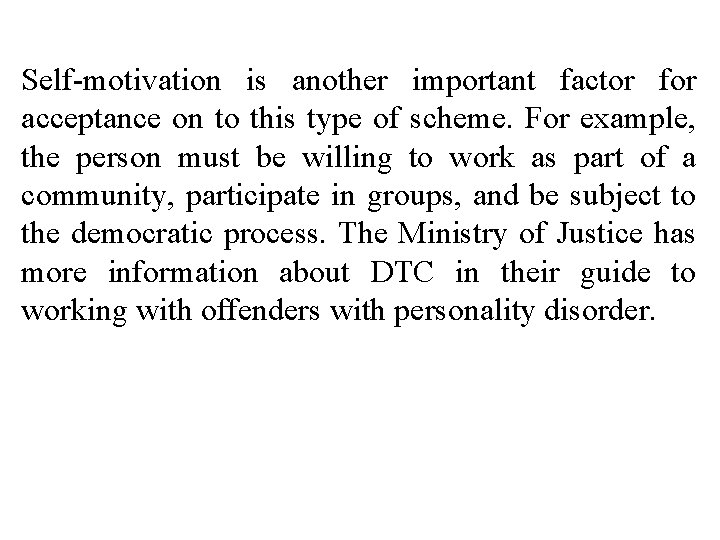 Self-motivation is another important factor for acceptance on to this type of scheme. For example, the person must be willing to work as part of a community, participate in groups, and be subject to the democratic process. The Ministry of Justice has more information about DTC in their guide to working with offenders with personality disorder.